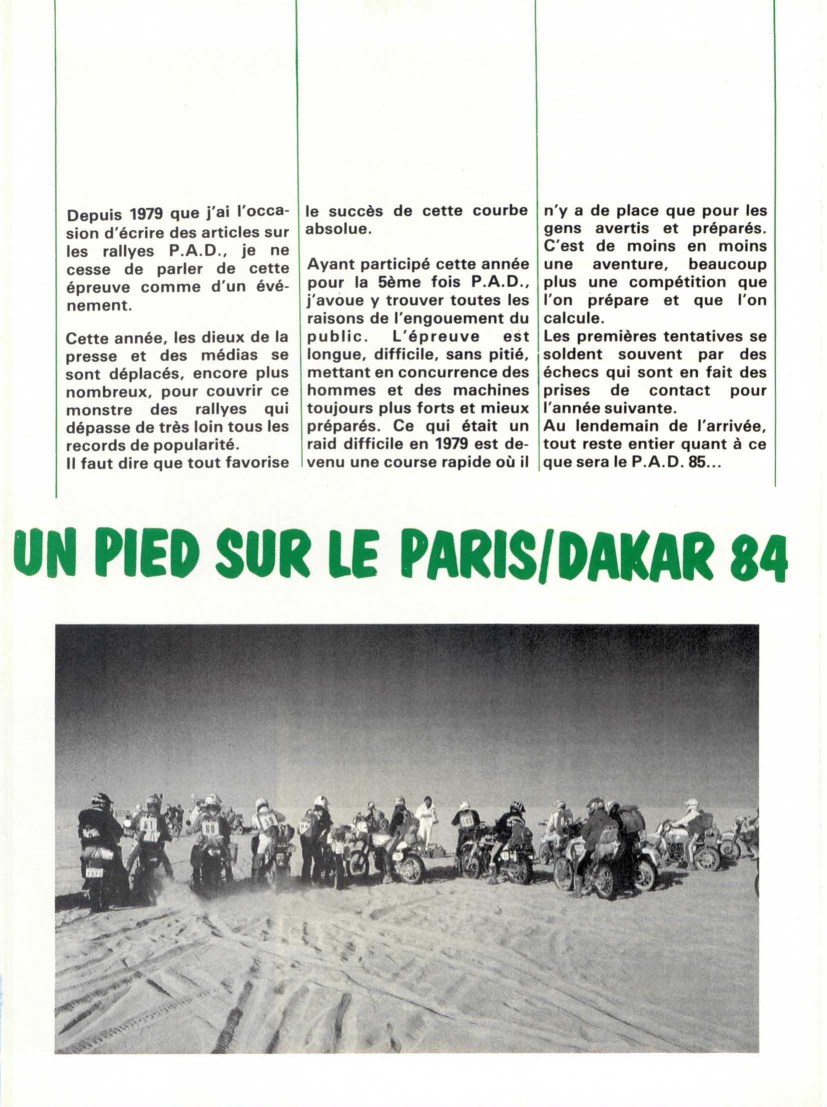 Depuis 1979 que j'ai l'occasion d'écrire des articles sur les rallyes P.A.D., je ne cesse de parler de cette épreuve comme d'un événement.

Cette année, les dieux de la presse et des médias se sont déplacés, encore plus nombreux, pour couvrir ce monstre des rallyes qui dépasse de très loin tous les records de popularité.
Il faut dire que tout favorise le succès de cette courbe absolue.

Ayant participé cette année pour la 5ème fois P.A.D., j'avoue y trouver toutes les raisons de l'engouement du public. L'épreuve est longue, difficile, sans pitié, mettant en concurrence des hommes et des machines toujours plus forts et mieux préparés. Ce qui était un raid difficile en 1979 est devenu une course rapide où il n'y a de place que pour les gens avertis et préparés. C'est de moins en moins une aventure, beaucoup plus une compétition que l'on prépare et que l'on calcule.
Les premières tentatives se soldent souvent par des échecs qui sont en fait des prises de contact pour l'année suivante.
Au lendemain de l'arrivée, tout reste entier quant à ce que sera le P.A.D. 85...

UN PIED SUR LE PARIS/DAKAR 84